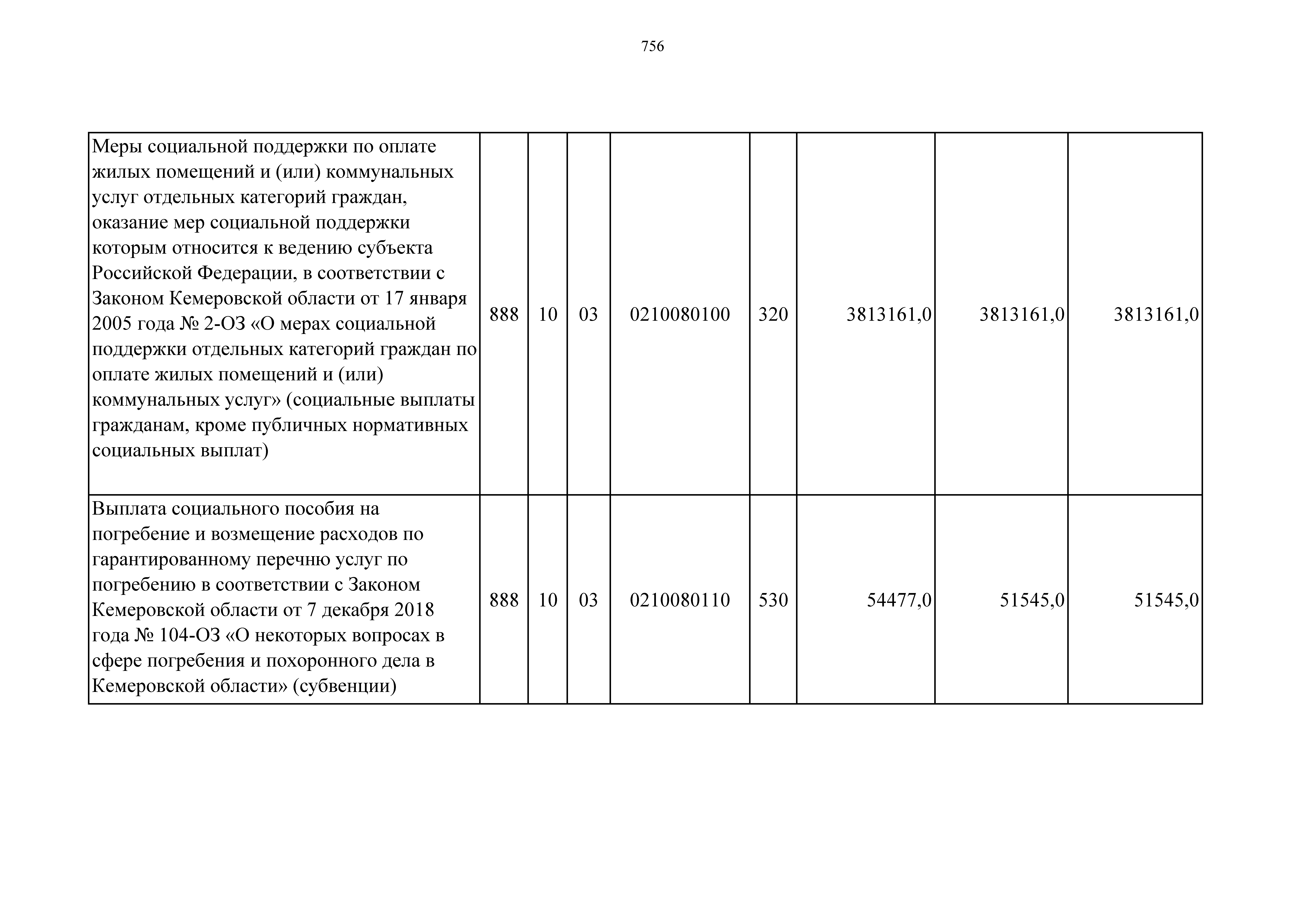 756

| | | | | | | | | |
|---|---|---|---|---|---|---|---|---|
| Меры социальной поддержки по оплате жилых помещений и (или) коммунальных услуг отдельных категорий граждан, оказание мер социальной поддержки которым относится к ведению субъекта Российской Федерации, в соответствии с Законом Кемеровской области от 17 января 2005 года № 2-ОЗ «О мерах социальной поддержки отдельных категорий граждан по оплате жилых помещений и (или) коммунальных услуг» (социальные выплаты гражданам, кроме публичных нормативных социальных выплат) | 888 | 10 | 03 | 0210080100 | 320 | 3813161,0 | 3813161,0 | 3813161,0 |
| Выплата социального пособия на погребение и возмещение расходов по гарантированному перечню услуг по погребению в соответствии с Законом Кемеровской области от 7 декабря 2018 года № 104-ОЗ «О некоторых вопросах в сфере погребения и похоронного дела в Кемеровской области» (субвенции) | 888 | 10 | 03 | 0210080110 | 530 | 54477,0 | 51545,0 | 51545,0 |